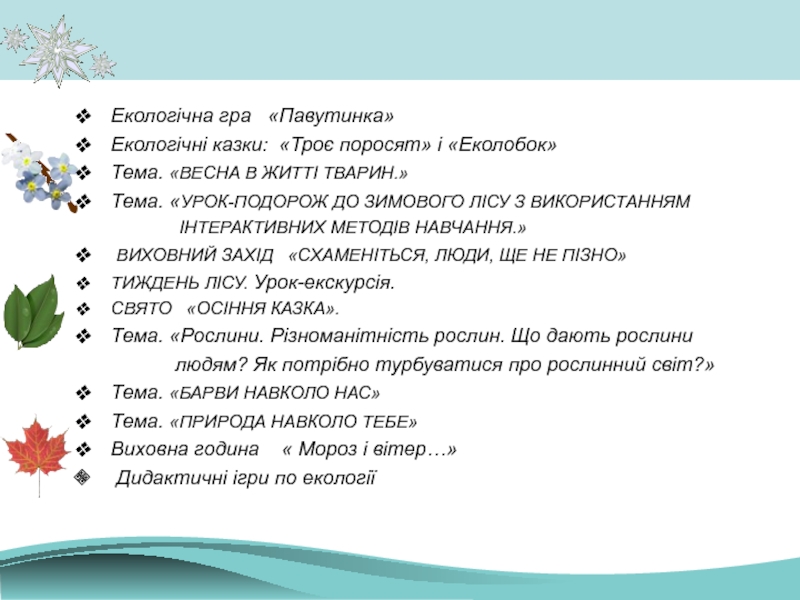 ❖ Екологічна гра «Павутинка»
❖ Екологічні казки: «Троє поросят» і «Еколобок»
❖ Тема. «ВЕСНА В ЖИТТІ ТВАРИН.»
❖ Тема. «УРОК-ПОДОРОЖ ДО ЗИМОВОГО ЛІСУ З ВИКОРИСТАННЯМ ІНТЕРАКТИВНИХ МЕТОДІВ НАВЧАННЯ.»
❖ ВИХОВНИЙ ЗАХІД «СХАМЕНІТЬСЯ, ЛЮДИ, ЩЕ НЕ ПІЗНО»
❖ ТИЖДЕНЬ ЛІСУ. Урок-екскурсія.
❖ СВЯТО «ОСІННЯ КАЗКА».
❖ Тема. «Рослини. Різноманітність рослин. Що дають рослини людям? Як потрібно турбуватися про рослинний світ?»
❖ Тема. «БАРВИ НАВКОЛО НАС»
❖ Тема. «ПРИРОДА НАВКОЛО ТЕБЕ»
❖ Виховна година « Мороз і вітер…»
❖ Дидактичні ігри по екології